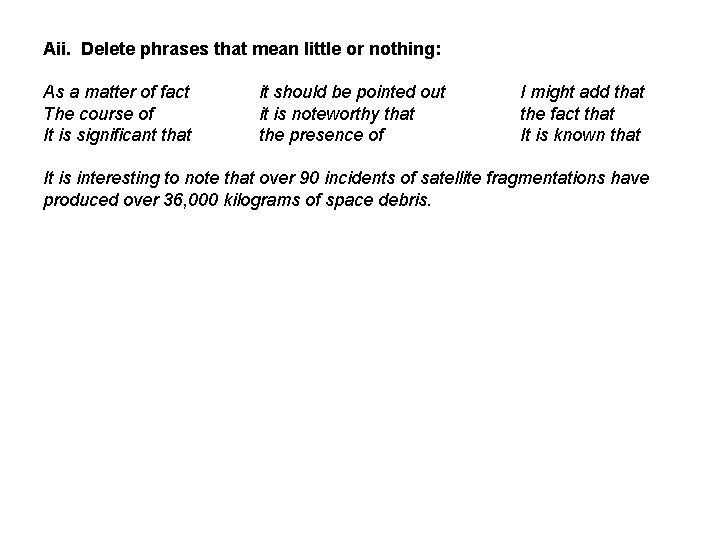 Aii. Delete phrases that mean little or nothing:

As a matter of fact
The course of
It is significant that

it should be pointed out
it is noteworthy that
the presence of

I might add that
the fact that
It is known that

It is interesting to note that over 90 incidents of satellite fragmentations have produced over 36,000 kilograms of space debris.